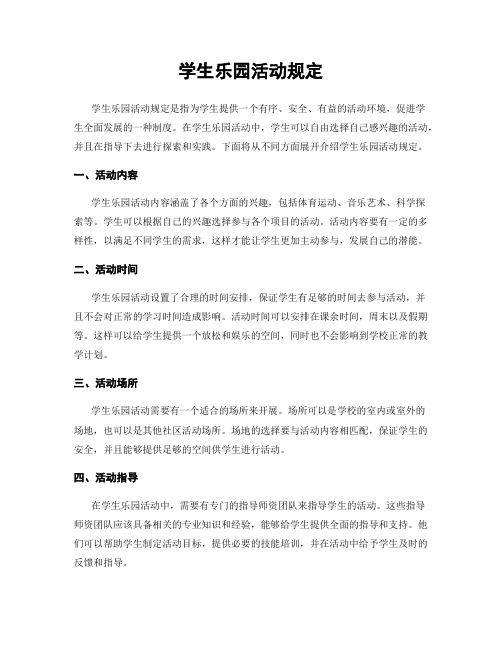 学生乐园活动规定

学生乐园活动规定是指为学生提供一个有序、安全、有益的活动环境，促进学生全面发展的一种制度。在学生乐园活动中，学生可以自由选择自己感兴趣的活动，并且在指导下去进行探索和实践。下面将从不同方面展开介绍学生乐园活动规定。

一、活动内容

学生乐园活动内容涵盖了各个方面的兴趣，包括体育运动、音乐艺术、科学探索等。学生可以根据自己的兴趣选择参与各个项目的活动。活动内容要有一定的多样性，以满足不同学生的需求，这样才能让学生更加主动参与，发展自己的潜能。

二、活动时间

学生乐园活动设置了合理的时间安排，保证学生有足够的时间去参与活动，并且不会对正常的学习时间造成影响。活动时间可以安排在课余时间，周末以及假期等。这样可以给学生提供一个放松和娱乐的空间，同时也不会影响到学校正常的教学计划。

三、活动场所

学生乐园活动需要有一个适合的场所来开展。场所可以是学校的室内或室外的场地，也可以是其他社区活动场所。场地的选择要与活动内容相匹配，保证学生的安全，并且能够提供足够的空间供学生进行活动。

四、活动指导

在学生乐园活动中，需要有专门的指导师资团队来指导学生的活动。这些指导师资团队应该具备相关的专业知识和经验，能够给学生提供全面的指导和支持。他们可以帮助学生制定活动目标，提供必要的技能培训，并在活动中给予学生及时的反馈和指导。